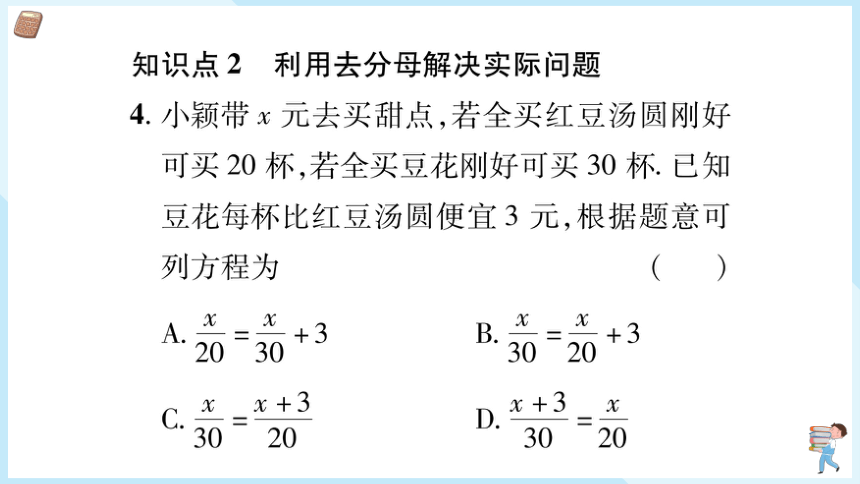 知识点 2　利用去分母解决实际问题

4. 小颖带 $x$ 元去买甜点，若全买红豆汤圆刚好可买 20 杯，若全买豆花刚好可买 30 杯. 已知豆花每杯比红豆汤圆便宜 3 元，根据题意可列方程为 (　　)

A. $\frac{x}{20}=\frac{x}{30}+3$　　B. $\frac{x}{30}=\frac{x}{20}+3$

C. $\frac{x}{30}=\frac{x+3}{20}$　　D. $\frac{x+3}{30}=\frac{x}{20}$